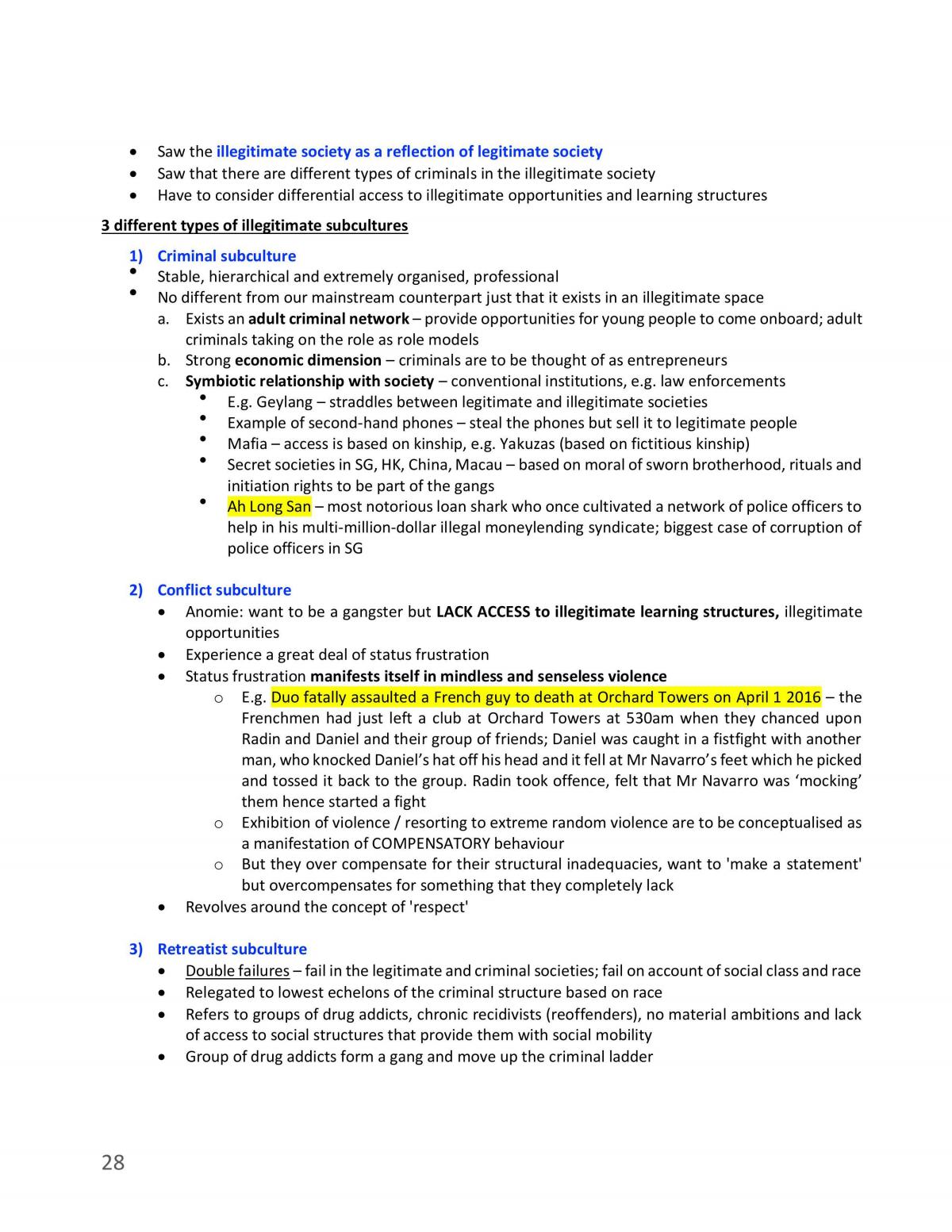 • Saw the illegitimate society as a reflection of legitimate society
• Saw that there are different types of criminals in the illegitimate society
• Have to consider differential access to illegitimate opportunities and learning structures

3 different types of illegitimate subcultures

1) Criminal subculture
• Stable, hierarchical and extremely organised, professional
• No different from our mainstream counterpart just that it exists in an illegitimate space
a. Exists an adult criminal network – provide opportunities for young people to come onboard; adult criminals taking on the role as role models
b. Strong economic dimension – criminals are to be thought of as entrepreneurs
c. Symbiotic relationship with society – conventional institutions, e.g. law enforcements
• E.g. Geylang – straddles between legitimate and illegitimate societies
• Example of second-hand phones – steal the phones but sell it to legitimate people
• Mafia – access is based on kinship, e.g. Yakuzas (based on fictitious kinship)
• Secret societies in SG, HK, China, Macau – based on moral of sworn brotherhood, rituals and initiation rights to be part of the gangs
• Ah Long San – most notorious loan shark who once cultivated a network of police officers to help in his multi-million-dollar illegal moneylending syndicate; biggest case of corruption of police officers in SG

2) Conflict subculture
• Anomie: want to be a gangster but LACK ACCESS to illegitimate learning structures, illegitimate opportunities
• Experience a great deal of status frustration
• Status frustration manifests itself in mindless and senseless violence
o E.g. Duo fatally assaulted a French guy to death at Orchard Towers on April 1 2016 – the Frenchmen had just left a club at Orchard Towers at 530am when they chanced upon Radin and Daniel and their group of friends; Daniel was caught in a fistfight with another man, who knocked Daniel's hat off his head and it fell at Mr Navarro's feet which he picked and tossed it back to the group. Radin took offence, felt that Mr Navarro was 'mocking' them hence started a fight
o Exhibition of violence / resorting to extreme random violence are to be conceptualised as a manifestation of COMPENSATORY behaviour
o But they over compensate for their structural inadequacies, want to 'make a statement' but overcompensates for something that they completely lack
• Revolves around the concept of 'respect'

3) Retreatist subculture
• Double failures – fail in the legitimate and criminal societies; fail on account of social class and race
• Relegated to lowest echelons of the criminal structure based on race
• Refers to groups of drug addicts, chronic recidivists (reoffenders), no material ambitions and lack of access to social structures that provide them with social mobility
• Group of drug addicts form a gang and move up the criminal ladder

28